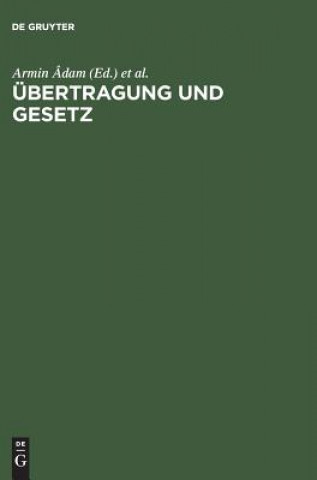 DE GRUYTER

Armin Ådam (Ed.) et al.
ÜBERTRAGUNG UND GESETZ

DE
G